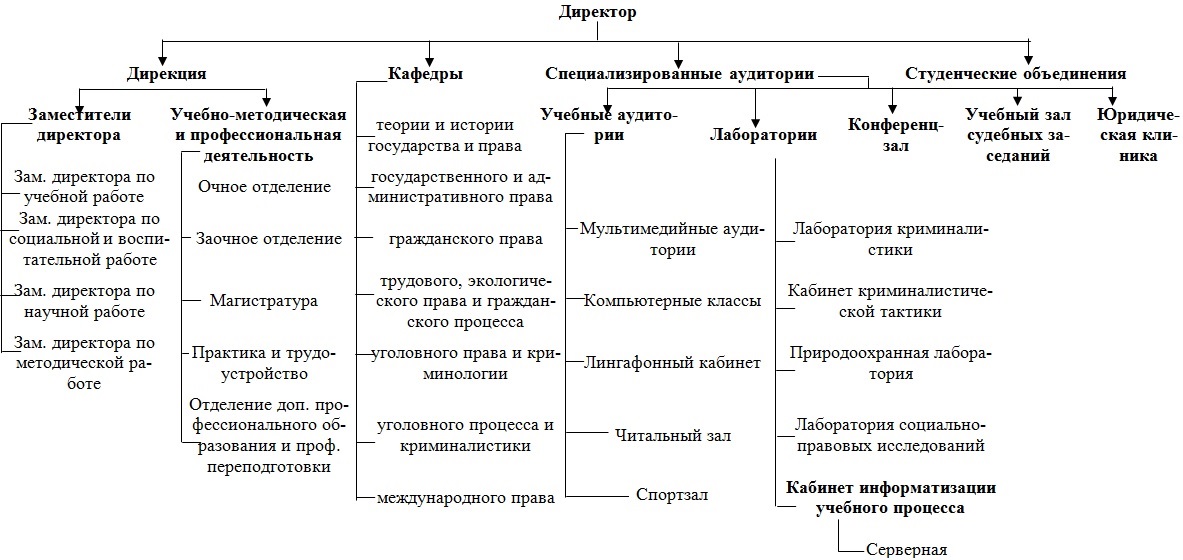 Директор

Дирекция

Заместители директора

Зам. директора по учебной работе

Зам. директора по социальной и воспитательной работе

Зам. директора по научной работе

Зам. директора по методической работе

Учебно-методическая и профессиональная деятельность

Очное отделение

Заочное отделение

Магистратура

Практика и трудоустройство

Отделение доп. профессионального образования и проф. переподготовки

Кафедры

теории и истории государства и права

государственного и административного права

гражданского права

трудового, экологического права и гражданского процесса

уголовного права и криминологии

уголовного процесса и криминалистики

международного права

Специализированные аудитории

Учебные аудитории

Мультимедийные аудитории

Компьютерные классы

Лингафонный кабинет

Читальный зал

Спортзал

Лаборатории

Лаборатория криминалистики

Кабинет криминалистической тактики

Природоохранная лаборатория

Лаборатория социально-правовых исследований

Кабинет информатизации учебного процесса

Серверная

Конференц-зал

Студенческие объединения

Учебный зал судебных заседаний

Юридическая клиника